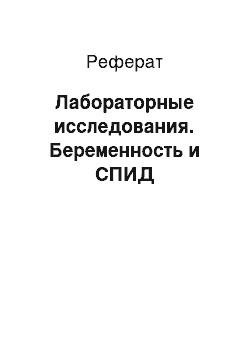 Реферат

Лабораторные исследования. Беременность и СПИД